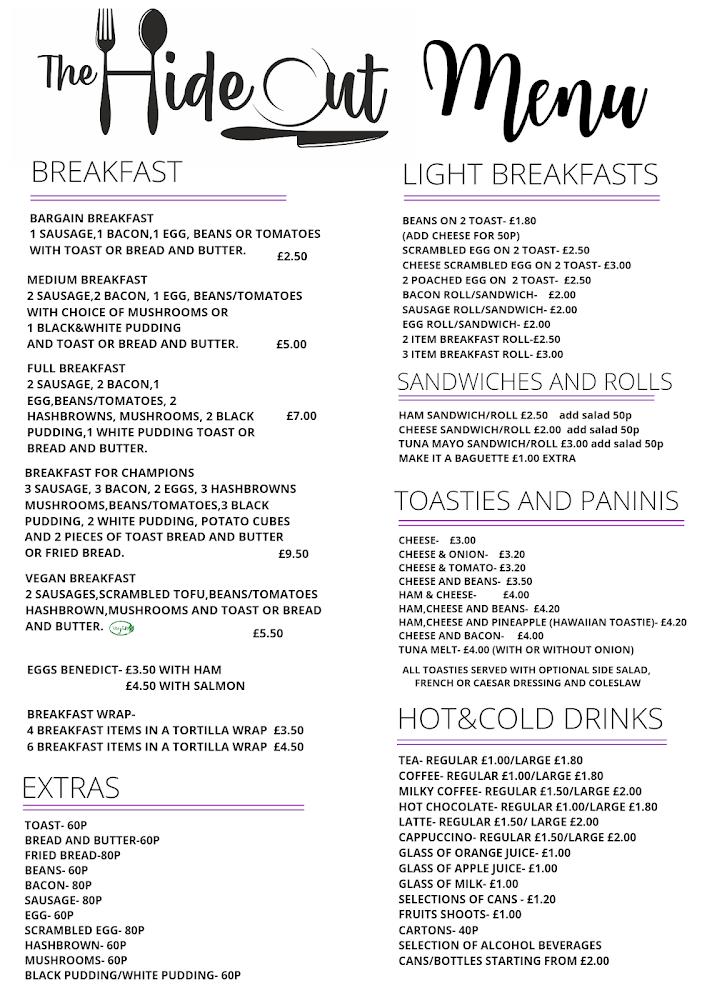 The Hide Out Menu

BREAKFAST

BARGAIN BREAKFAST
1 SAUSAGE,1 BACON,1 EGG, BEANS OR TOMATOES WITH TOAST OR BREAD AND BUTTER. £2.50

MEDIUM BREAKFAST
2 SAUSAGE,2 BACON, 1 EGG, BEANS/TOMATOES WITH CHOICE OF MUSHROOMS OR 1 BLACK&WHITE PUDDING AND TOAST OR BREAD AND BUTTER. £5.00

FULL BREAKFAST
2 SAUSAGE, 2 BACON,1 EGG,BEANS/TOMATOES, 2 HASHBROWNS, MUSHROOMS, 2 BLACK PUDDING,1 WHITE PUDDING TOAST OR BREAD AND BUTTER. £7.00

BREAKFAST FOR CHAMPIONS
3 SAUSAGE, 3 BACON, 2 EGGS, 3 HASHBROWNS MUSHROOMS,BEANS/TOMATOES,3 BLACK PUDDING, 2 WHITE PUDDING, POTATO CUBES AND 2 PIECES OF TOAST BREAD AND BUTTER OR FRIED BREAD. £9.50

VEGAN BREAKFAST
2 SAUSAGES,SCRAMBLED TOFU,BEANS/TOMATOES HASHBROWN,MUSHROOMS AND TOAST OR BREAD AND BUTTER. £5.50

EGGS BENEDICT- £3.50 WITH HAM
£4.50 WITH SALMON

BREAKFAST WRAP-
4 BREAKFAST ITEMS IN A TORTILLA WRAP £3.50
6 BREAKFAST ITEMS IN A TORTILLA WRAP £4.50

EXTRAS

TOAST- 60P
BREAD AND BUTTER-60P
FRIED BREAD-80P
BEANS- 60P
BACON- 80P
SAUSAGE- 80P
EGG- 60P
SCRAMBLED EGG- 80P
HASHBROWN- 60P
MUSHROOMS- 60P
BLACK PUDDING/WHITE PUDDING- 60P

LIGHT BREAKFASTS

BEANS ON 2 TOAST- £1.80
(ADD CHEESE FOR 50P)
SCRAMBLED EGG ON 2 TOAST- £2.50
CHEESE SCRAMBLED EGG ON 2 TOAST- £3.00
2 POACHED EGG ON 2 TOAST- £2.50
BACON ROLL/SANDWICH- £2.00
SAUSAGE ROLL/SANDWICH- £2.00
EGG ROLL/SANDWICH- £2.00
2 ITEM BREAKFAST ROLL-£2.50
3 ITEM BREAKFAST ROLL- £3.00

SANDWICHES AND ROLLS

HAM SANDWICH/ROLL £2.50 add salad 50p
CHEESE SANDWICH/ROLL £2.00 add salad 50p
TUNA MAYO SANDWICH/ROLL £3.00 add salad 50p
MAKE IT A BAGUETTE £1.00 EXTRA

TOASTIES AND PANINIS

CHEESE- £3.00
CHEESE & ONION- £3.20
CHEESE & TOMATO- £3.20
CHEESE AND BEANS- £3.50
HAM & CHEESE- £4.00
HAM,CHEESE AND BEANS- £4.20
HAM,CHEESE AND PINEAPPLE (HAWAIIAN TOASTIE)- £4.20
CHEESE AND BACON- £4.00
TUNA MELT- £4.00 (WITH OR WITHOUT ONION)

ALL TOASTIES SERVED WITH OPTIONAL SIDE SALAD, FRENCH OR CAESAR DRESSING AND COLESLAW

HOT&COLD DRINKS

TEA- REGULAR £1.00/LARGE £1.80
COFFEE- REGULAR £1.00/LARGE £1.80
MILKY COFFEE- REGULAR £1.50/LARGE £2.00
HOT CHOCOLATE- REGULAR £1.00/LARGE £1.80
LATTE- REGULAR £1.50/ LARGE £2.00
CAPPUCCINO- REGULAR £1.50/LARGE £2.00
GLASS OF ORANGE JUICE- £1.00
GLASS OF APPLE JUICE- £1.00
GLASS OF MILK- £1.00
SELECTIONS OF CANS - £1.20
FRUITS SHOOTS- £1.00
CARTONS- 40P
SELECTION OF ALCOHOL BEVERAGES
CANS/BOTTLES STARTING FROM £2.00